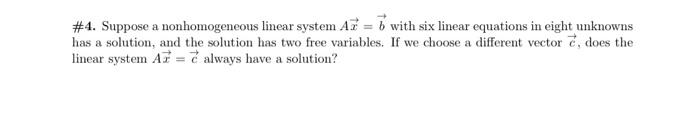 #4. Suppose a nonhomogeneous linear system $A\vec{x} = \vec{b}$ with six linear equations in eight unknowns has a solution, and the solution has two free variables. If we choose a different vector $\vec{c}$, does the linear system $A\vec{x} = \vec{c}$ always have a solution?